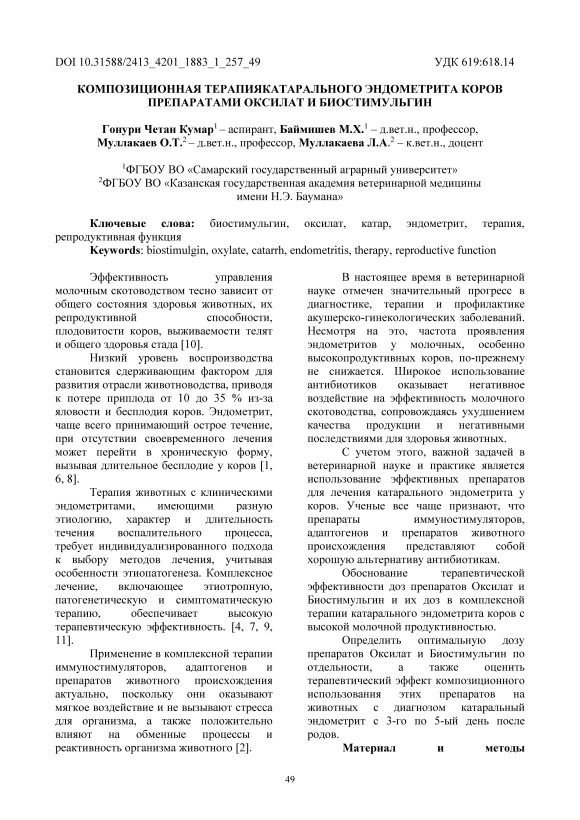 DOI 10.31588/2413_4201_1883_1_257_49 УДК 619:618.14

КОМПОЗИЦИОННАЯ ТЕРАПИЯКАТАРАЛЬНОГО ЭНДОМЕТРИТА КОРОВ ПРЕПАРАТАМИ ОКСИЛАТ И БИОСТИМУЛЬГИН

Гонури Четан Кумар$^1$ – аспирант, Баймишев М.Х.$^1$ – д.вет.н., профессор, Муллакаев О.Т.$^2$ – д.вет.н., профессор, Муллакаева Л.А.$^2$ – к.вет.н., доцент

$^1$ФГБОУ ВО «Самарский государственный аграрный университет»
$^2$ФГБОУ ВО «Казанская государственная академия ветеринарной медицины имени Н.Э. Баумана»

Ключевые слова: биостимульгин, оксилат, катар, эндометрит, терапия, репродуктивная функция
Keywords: biostimulgin, oxylate, catarrh, endometritis, therapy, reproductive function

Эффективность управления молочным скотоводством тесно зависит от общего состояния здоровья животных, их репродуктивной способности, плодовитости коров, выживаемости телят и общего здоровья стада [10].

Низкий уровень воспроизводства становится сдерживающим фактором для развития отрасли животноводства, приводя к потере приплода от 10 до 35 % из-за яловости и бесплодия коров. Эндометрит, чаще всего принимающий острое течение, при отсутствии своевременного лечения может перейти в хроническую форму, вызывая длительное бесплодие у коров [1, 6, 8].

Терапия животных с клиническими эндометритами, имеющими разную этиологию, характер и длительность течения воспалительного процесса, требует индивидуализированного подхода к выбору методов лечения, учитывая особенности этиопатогенеза. Комплексное лечение, включающее этиотропную, патогенетическую и симптоматическую терапию, обеспечивает высокую терапевтическую эффективность. [4, 7, 9, 11].

Применение в комплексной терапии иммуностимуляторов, адаптогенов и препаратов животного происхождения актуально, поскольку они оказывают мягкое воздействие и не вызывают стресса для организма, а также положительно влияют на обменные процессы и реактивность организма животного [2].

В настоящее время в ветеринарной науке отмечен значительный прогресс в диагностике, терапии и профилактике акушерско-гинекологических заболеваний. Несмотря на это, частота проявления эндометритов у молочных, особенно высокопродуктивных коров, по-прежнему не снижается. Широкое использование антибиотиков оказывает негативное воздействие на эффективность молочного скотоводства, сопровождаясь ухудшением качества продукции и негативными последствиями для здоровья животных.

С учетом этого, важной задачей в ветеринарной науке и практике является использование эффективных препаратов для лечения катарального эндометрита у коров. Ученые все чаще признают, что препараты иммуностимуляторов, адаптогенов и препаратов животного происхождения представляют собой хорошую альтернативу антибиотикам.

Обоснование терапевтической эффективности доз препаратов Оксилат и Биостимульгин и их доз в комплексной терапии катарального эндометрита коров с высокой молочной продуктивностью.

Определить оптимальную дозу препаратов Оксилат и Биостимульгин по отдельности, а также оценить терапевтический эффект композиционного использования этих препаратов на животных с диагнозом катаральный эндометрит с 3-го по 5-ый день после родов.

Материал и методы

49